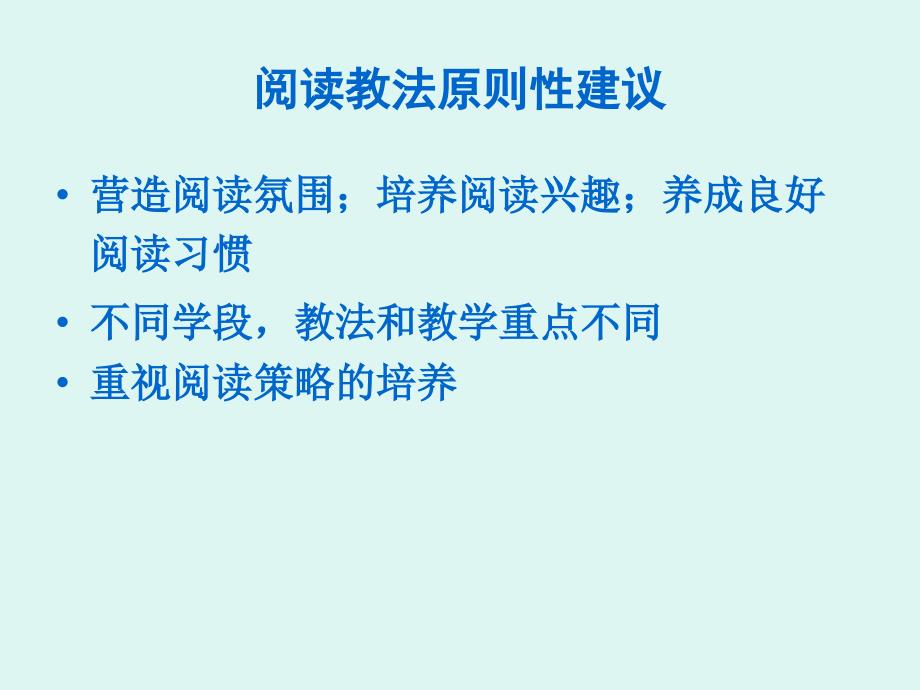 阅读教法原则性建议

• 营造阅读氛围；培养阅读兴趣；养成良好阅读习惯
• 不同学段，教法和教学重点不同
• 重视阅读策略的培养